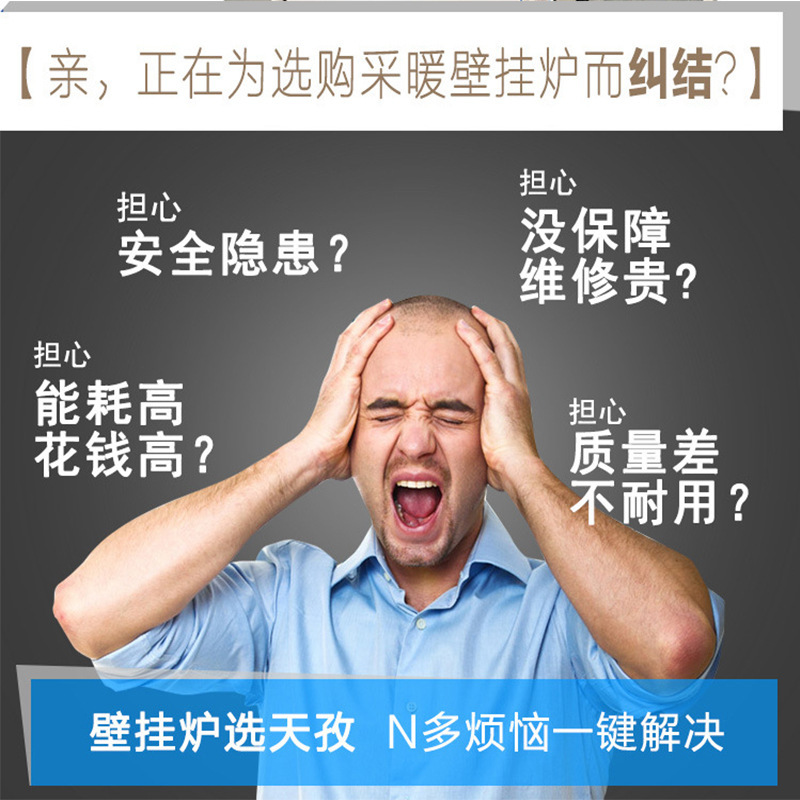 【亲，正在为选购采暖壁挂炉而纠结？】

担心
安全隐患？

担心
没保障
维修贵？

担心
能耗高
花钱高？

担心
质量差
不耐用？

壁挂炉选天孜 N多烦恼一键解决